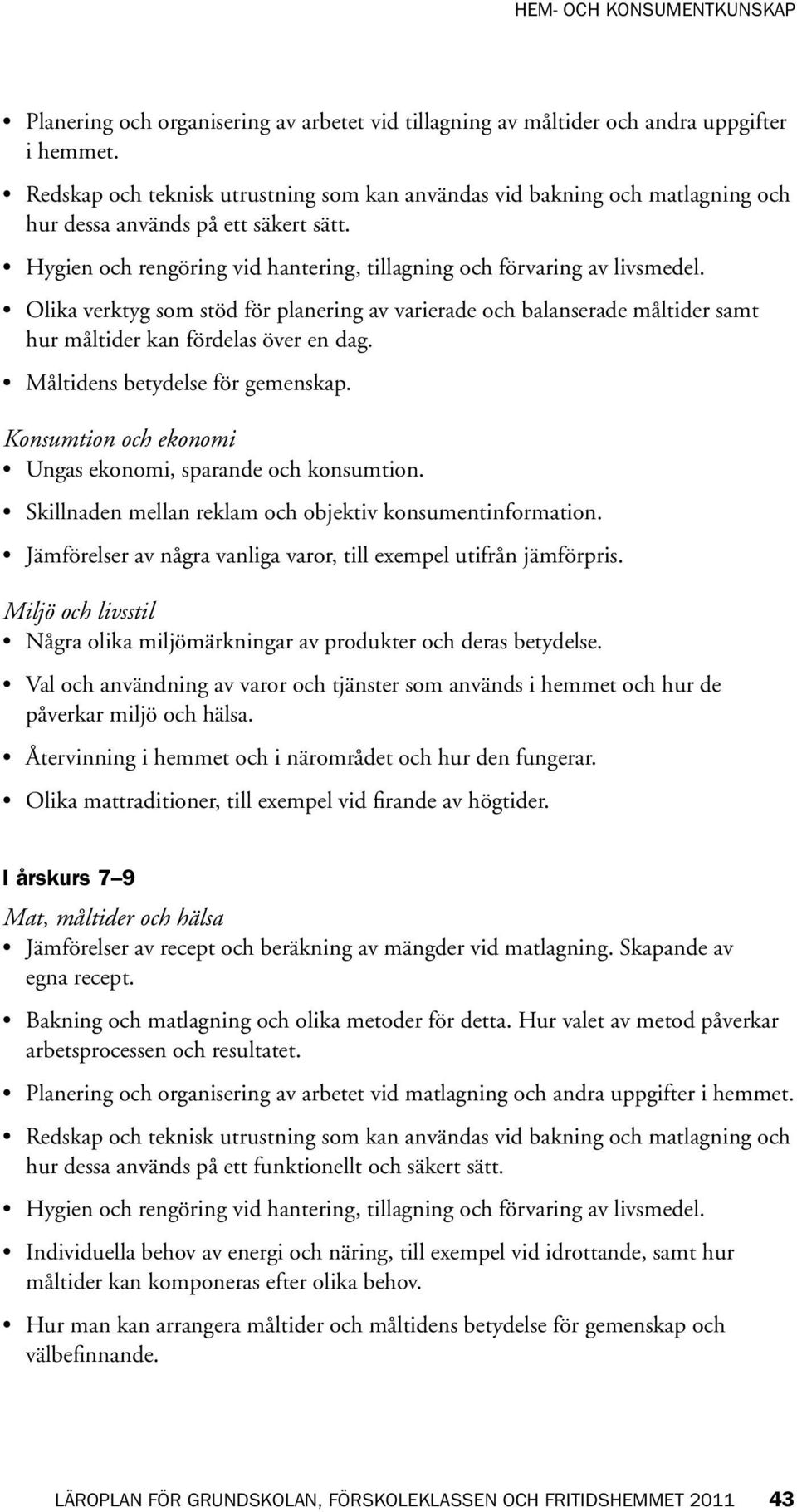 HEM- OCH KONSUMENTKUNSKAP

• Planering och organisering av arbetet vid tillagning av måltider och andra uppgifter i hemmet.
• Redskap och teknisk utrustning som kan användas vid bakning och matlagning och hur dessa används på ett säkert sätt.
• Hygien och rengöring vid hantering, tillagning och förvaring av livsmedel.
• Olika verktyg som stöd för planering av varierade och balanserade måltider samt hur måltider kan fördelas över en dag.
• Måltidens betydelse för gemenskap.

Konsumtion och ekonomi
• Ungas ekonomi, sparande och konsumtion.
• Skillnaden mellan reklam och objektiv konsumentinformation.
• Jämförelser av några vanliga varor, till exempel utifrån jämförpris.

Miljö och livsstil
• Några olika miljömärkningar av produkter och deras betydelse.
• Val och användning av varor och tjänster som används i hemmet och hur de påverkar miljö och hälsa.
• Återvinning i hemmet och i närområdet och hur den fungerar.
• Olika mattraditioner, till exempel vid firande av högtider.

I årskurs 7–9

Mat, måltider och hälsa
• Jämförelser av recept och beräkning av mängder vid matlagning. Skapande av egna recept.
• Bakning och matlagning och olika metoder för detta. Hur valet av metod påverkar arbetsprocessen och resultatet.
• Planering och organisering av arbetet vid matlagning och andra uppgifter i hemmet.
• Redskap och teknisk utrustning som kan användas vid bakning och matlagning och hur dessa används på ett funktionellt och säkert sätt.
• Hygien och rengöring vid hantering, tillagning och förvaring av livsmedel.
• Individuella behov av energi och näring, till exempel vid idrottande, samt hur måltider kan komponeras efter olika behov.
• Hur man kan arrangera måltider och måltidens betydelse för gemenskap och välbefinnande.

LÄROPLAN FÖR GRUNDSKOLAN, FÖRSKOLEKLASSEN OCH FRITIDSHEMMET 2011 43